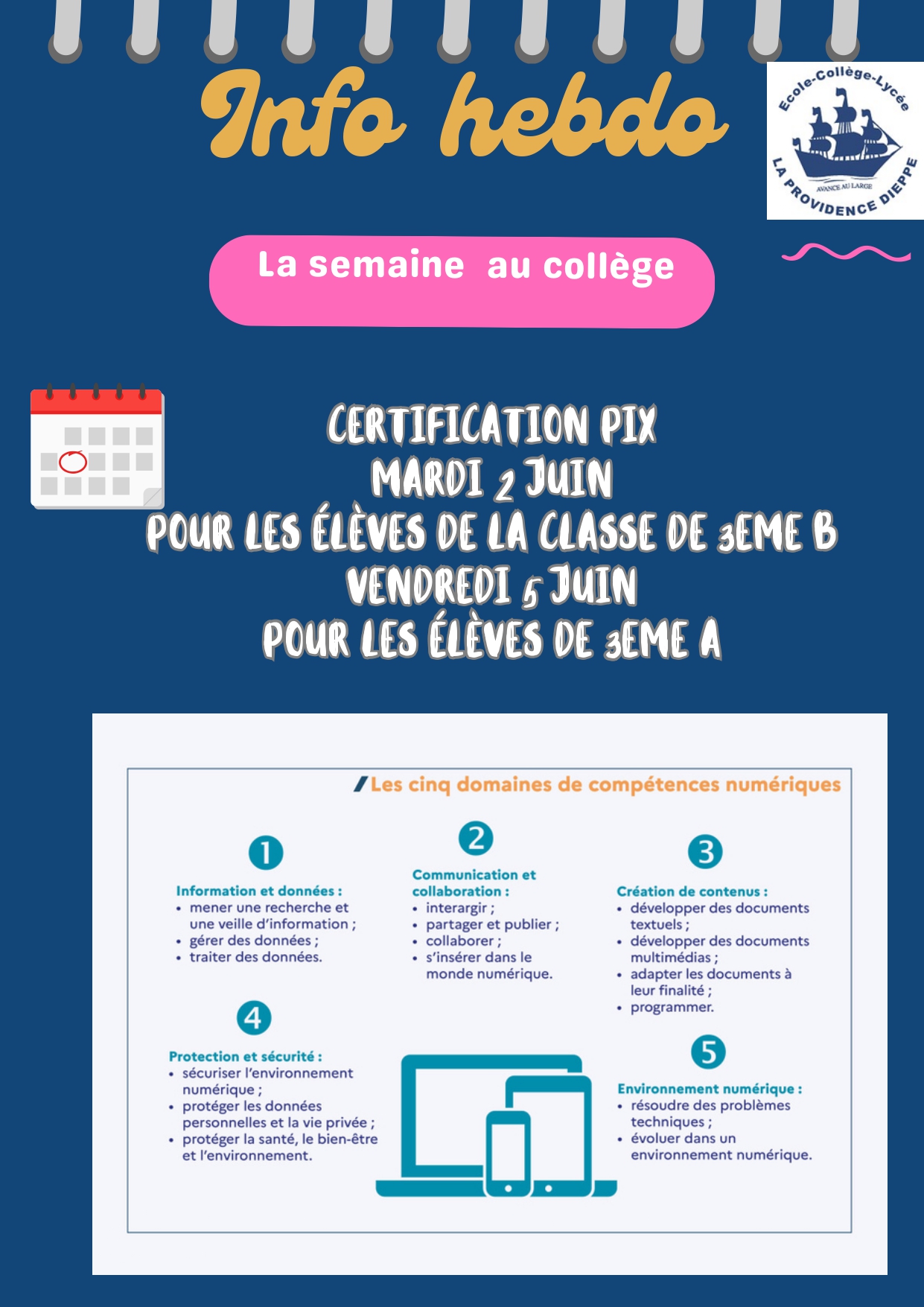 Info hebdo

Ecole-Collège-Lycée
AVANCE AU LARGE
LA PROVIDENCE DIEPPE

La semaine au collège

CERTIFICATION PIX
MARDI 2 JUIN
POUR LES ÉLÈVES DE LA CLASSE DE 3EME B
VENDREDI 5 JUIN
POUR LES ÉLÈVES DE 3EME A

Les cinq domaines de compétences numériques

1
Information et données :
• mener une recherche et une veille d'information ;
• gérer des données ;
• traiter des données.

2
Communication et collaboration :
• interargir ;
• partager et publier ;
• collaborer ;
• s'insérer dans le monde numérique.

3
Création de contenus :
• développer des documents textuels ;
• développer des documents multimédias ;
• adapter les documents à leur finalité ;
• programmer.

4
Protection et sécurité :
• sécuriser l'environnement numérique ;
• protéger les données personnelles et la vie privée ;
• protéger la santé, le bien-être et l'environnement.

5
Environnement numérique :
• résoudre des problèmes techniques ;
• évoluer dans un environnement numérique.